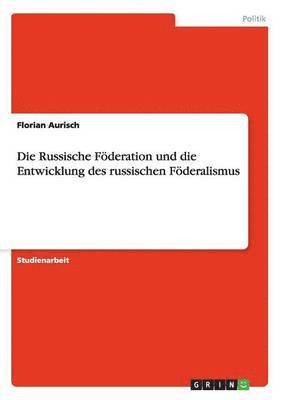 Politik

Florian Aurisch

Die Russische Föderation und die Entwicklung des russischen Föderalismus

Studienarbeit

GRIN